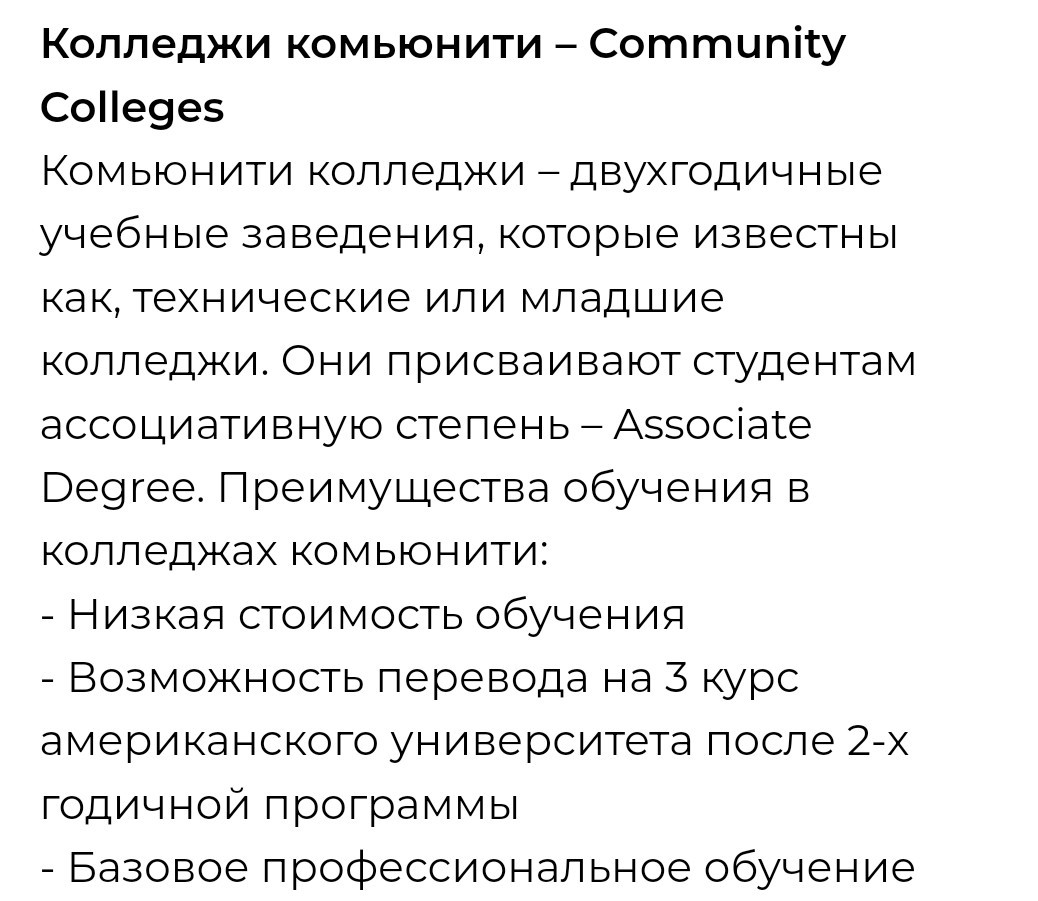 Колледжи комьюнити – Community Colleges
Комьюнити колледжи – двухгодичные учебные заведения, которые известны как, технические или младшие колледжи. Они присваивают студентам ассоциативную степень – Associate Degree. Преимущества обучения в колледжах комьюнити:
- Низкая стоимость обучения
- Возможность перевода на 3 курс американского университета после 2-х годичной программы
- Базовое профессиональное обучение